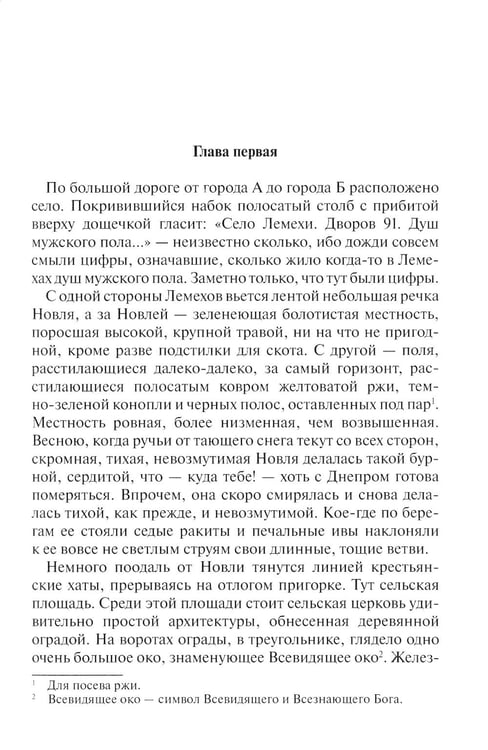 Глава первая

По большой дороге от города А до города Б расположено село. Покривившийся набок полосатый столб с прибитой вверху дощечкой гласит: «Село Лемехи. Дворов 91. Душ мужского пола...» — неизвестно сколько, ибо дожди совсем смыли цифры, означавшие, сколько жило когда-то в Лемехах душ мужского пола. Заметно только, что тут были цифры.

С одной стороны Лемехов вьется лентой небольшая речка Новля, а за Новлей — зеленеющая болотистая местность, поросшая высокой, крупной травой, ни на что не пригодной, кроме разве подстилки для скота. С другой — поля, расстилающиеся далеко-далеко, за самый горизонт, расстилающиеся полосатым ковром желтоватой ржи, темно-зеленой конопли и черных полос, оставленных под пар$^{1}$. Местность ровная, более низменная, чем возвышенная. Весною, когда ручьи от тающего снега текут со всех сторон, скромная, тихая, невозмутимая Новля делалась такой бурной, сердитой, что — куда тебе! — хоть с Днепром готова померяться. Впрочем, она скоро смирялась и снова делалась тихой, как прежде, и невозмутимой. Кое-где по берегам ее стояли седые ракиты и печальные ивы наклоняли к ее вовсе не светлым струям свои длинные, тощие ветви.

Немного поодаль от Новли тянутся линией крестьянские хаты, прерываясь на отлогом пригорке. Тут сельская площадь. Среди этой площади стоит сельская церковь удивительно простой архитектуры, обнесенная деревянной оградой. На воротах ограды, в треугольнике, глядело одно очень большое око, знаменующее Всевидящее око$^{2}$. Желез-

$^{1}$ Для посева ржи.
$^{2}$ Всевидящее око — символ Всевидящего и Всезнающего Бога.